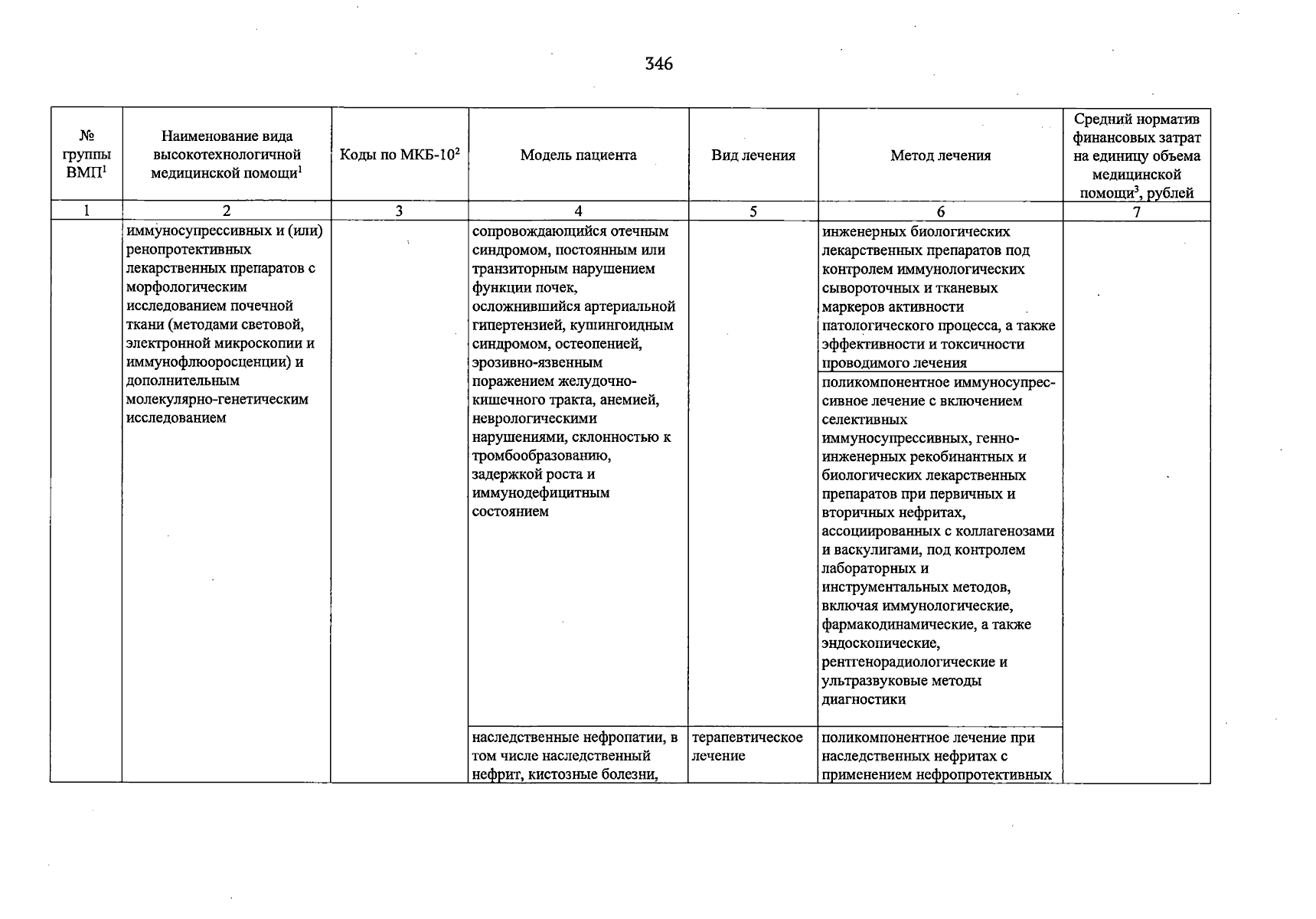 346

| № группы ВМП$^{1}$ | Наименование вида высокотехнологичной медицинской помощи$^{1}$ | Коды по МКБ-10$^{2}$ | Модель пациента | Вид лечения | Метод лечения | Средний норматив финансовых затрат на единицу объема медицинской помощи$^{3}$, рублей |
|---|---|---|---|---|---|---|
| 1 | 2 | 3 | 4 | 5 | 6 | 7 |
|  | иммуносупрессивных и (или) ренопротективных лекарственных препаратов с морфологическим исследованием почечной ткани (методами световой, электронной микроскопии и иммунофлюоросценции) и дополнительным молекулярно-генетическим исследованием |  | сопровождающийся отечным синдромом, постоянным или транзиторным нарушением функции почек, осложнившийся артериальной гипертензией, кушингоидным синдромом, остеопенией, эрозивно-язвенным поражением желудочно-кишечного тракта, анемией, неврологическими нарушениями, склонностью к тромбообразованию, задержкой роста и иммунодефицитным состоянием |  | инженерных биологических лекарственных препаратов под контролем иммунологических сывороточных и тканевых маркеров активности патологического процесса, а также эффективности и токсичности проводимого лечения |  |
|  |  |  |  |  | поликомпонентное иммуносупрессивное лечение с включением селективных иммуносупрессивных, генно-инженерных рекобинантных и биологических лекарственных препаратов при первичных и вторичных нефритах, ассоциированных с коллагенозами и васкулигами, под контролем лабораторных и инструментальных методов, включая иммунологические, фармакодинамические, а также эндоскопические, рентгенорадиологические и ультразвуковые методы диагностики |  |
|  |  |  | наследственные нефропатии, в том числе наследственный нефрит, кистозные болезни, | терапевтическое лечение | поликомпонентное лечение при наследственных нефритах с применением нефропротективных |  |